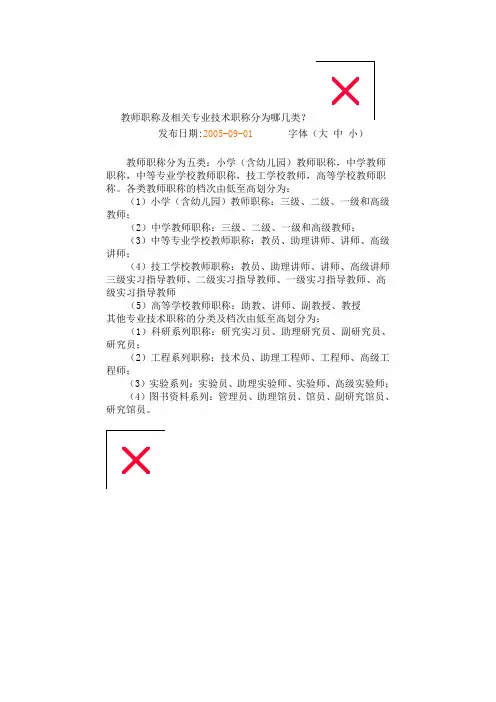 教师职称及相关专业技术职称分为哪几类?

发布日期:2005-09-01　　字体（大 中 小）

教师职称分为五类：小学（含幼儿园）教师职称，中学教师职称，中等专业学校教师职称，技工学校教师，高等学校教师职称。各类教师职称的档次由低至高划分为：

（1）小学（含幼儿园）教师职称：三级、二级、一级和高级教师；

（2）中学教师职称：三级、二级、一级和高级教师；

（3）中等专业学校教师职称：教员、助理讲师、讲师、高级讲师；

（4）技工学校教师职称：教员、助理讲师、讲师、高级讲师三级实习指导教师、二级实习指导教师、一级实习指导教师、高级实习指导教师

（5）高等学校教师职称：助教、讲师、副教授、教授

其他专业技术职称的分类及档次由低至高划分为：

（1）科研系列职称：研究实习员、助理研究员、副研究员、研究员；

（2）工程系列职称：技术员、助理工程师、工程师、高级工程师；

（3）实验系列：实验员、助理实验师、实验师、高级实验师；

（4）图书资料系列：管理员、助理馆员、馆员、副研究馆员、研究馆员。